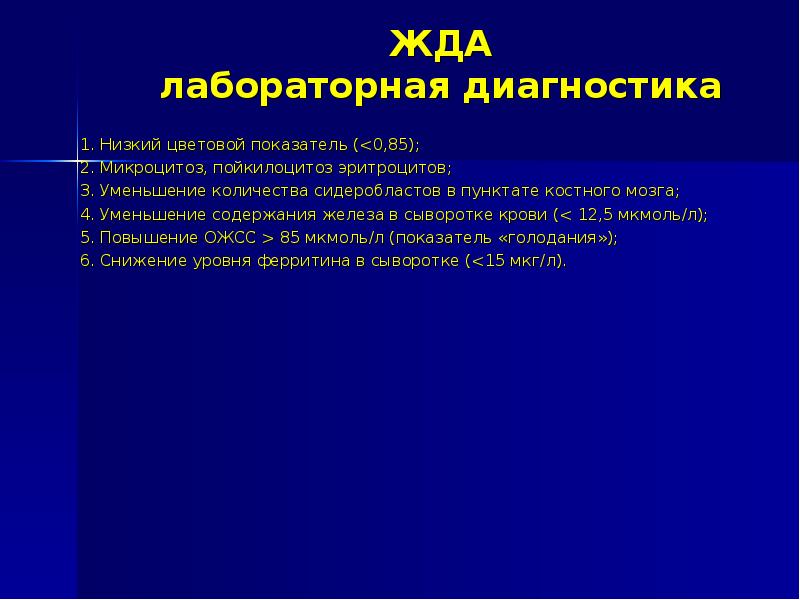 ЖДА
лабораторная диагностика

1. Низкий цветовой показатель (<0,85);
2. Микроцитоз, пойкилоцитоз эритроцитов;
3. Уменьшение количества сидеробластов в пунктате костного мозга;
4. Уменьшение содержания железа в сыворотке крови (< 12,5 мкмоль/л);
5. Повышение ОЖСС > 85 мкмоль/л (показатель «голодания»);
6. Снижение уровня ферритина в сыворотке (<15 мкг/л).